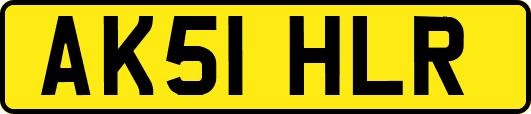 AK51 HLR